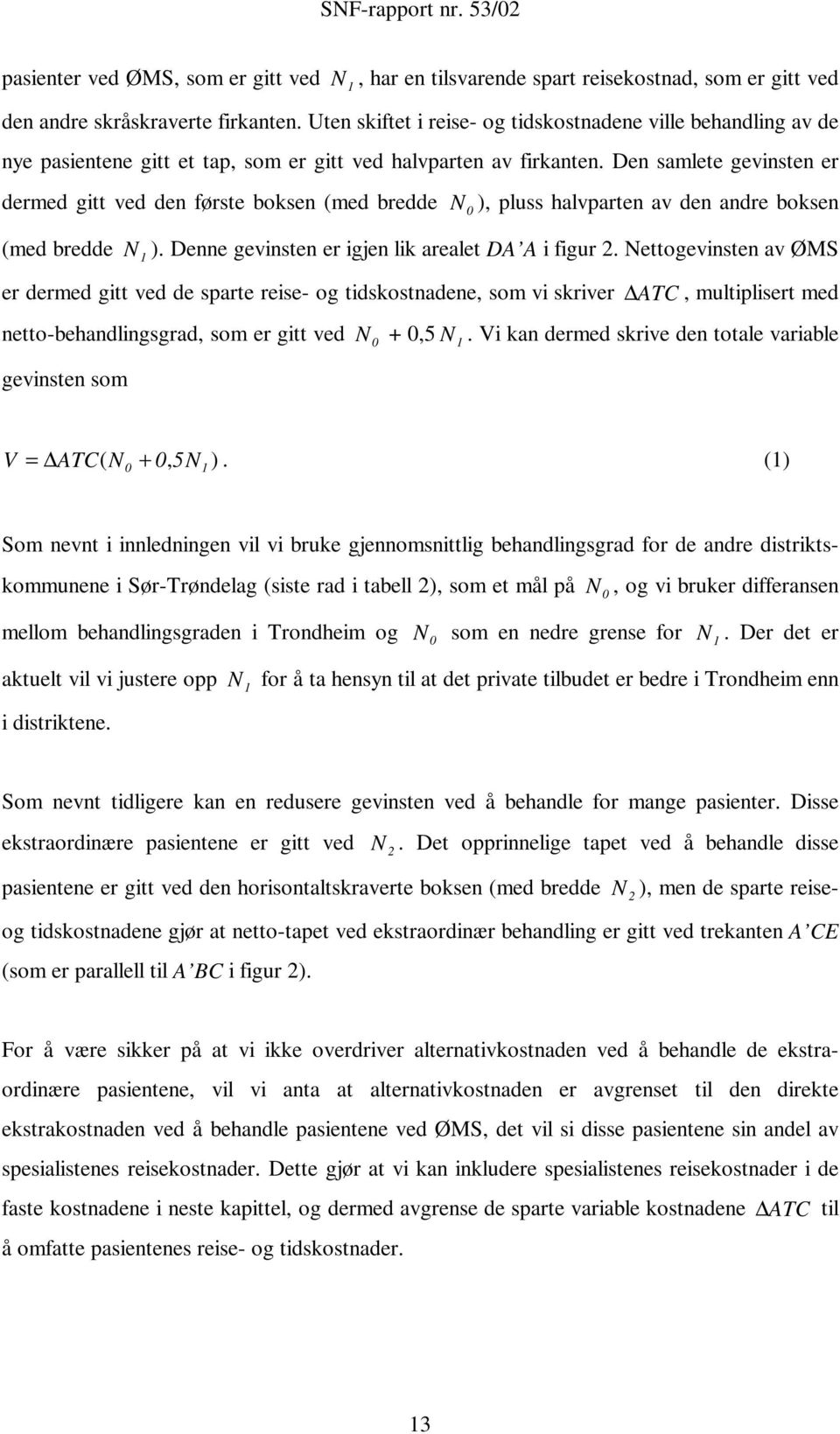 SNF-rapport nr. 53/02

pasienter ved ØMS, som er gitt ved $N_1$, har en tilsvarende spart reisekostnad, som er gitt ved den andre skråskraverte firkanten. Uten skiftet i reise- og tidskostnadene ville behandling av de nye pasientene gitt et tap, som er gitt ved halvparten av firkanten. Den samlete gevinsten er dermed gitt ved den første boksen (med bredde $N_0$), pluss halvparten av den andre boksen (med bredde $N_1$). Denne gevinsten er igjen lik arealet $DA'A$ i figur 2. Nettogevinsten av ØMS er dermed gitt ved de sparte reise- og tidskostnadene, som vi skriver $\Delta ATC$, multiplisert med netto-behandlingsgrad, som er gitt ved $N_0 + 0,5 N_1$. Vi kan dermed skrive den totale variable gevinsten som

$V = \Delta ATC(N_0 + 0,5N_1)$. (1)

Som nevnt i innledningen vil vi bruke gjennomsnittlig behandlingsgrad for de andre distriktskommunene i Sør-Trøndelag (siste rad i tabell 2), som et mål på $N_0$, og vi bruker differansen mellom behandlingsgraden i Trondheim og $N_0$ som en nedre grense for $N_1$. Der det er aktuelt vil vi justere opp $N_1$ for å ta hensyn til at det private tilbudet er bedre i Trondheim enn i distriktene.

Som nevnt tidligere kan en redusere gevinsten ved å behandle for mange pasienter. Disse ekstraordinære pasientene er gitt ved $N_2$. Det opprinnelige tapet ved å behandle disse pasientene er gitt ved den horisontaltskraverte boksen (med bredde $N_2$), men de sparte reise- og tidskostnadene gjør at netto-tapet ved ekstraordinær behandling er gitt ved trekanten $A'CE$ (som er parallell til $A'BC$ i figur 2).

For å være sikker på at vi ikke overdriver alternativkostnaden ved å behandle de ekstraordinære pasientene, vil vi anta at alternativkostnaden er avgrenset til den direkte ekstrakostnaden ved å behandle pasientene ved ØMS, det vil si disse pasientene sin andel av spesialistenes reisekostnader. Dette gjør at vi kan inkludere spesialistenes reisekostnader i de faste kostnadene i neste kapittel, og dermed avgrense de sparte variable kostnadene $\Delta ATC$ til å omfatte pasientenes reise- og tidskostnader.

13